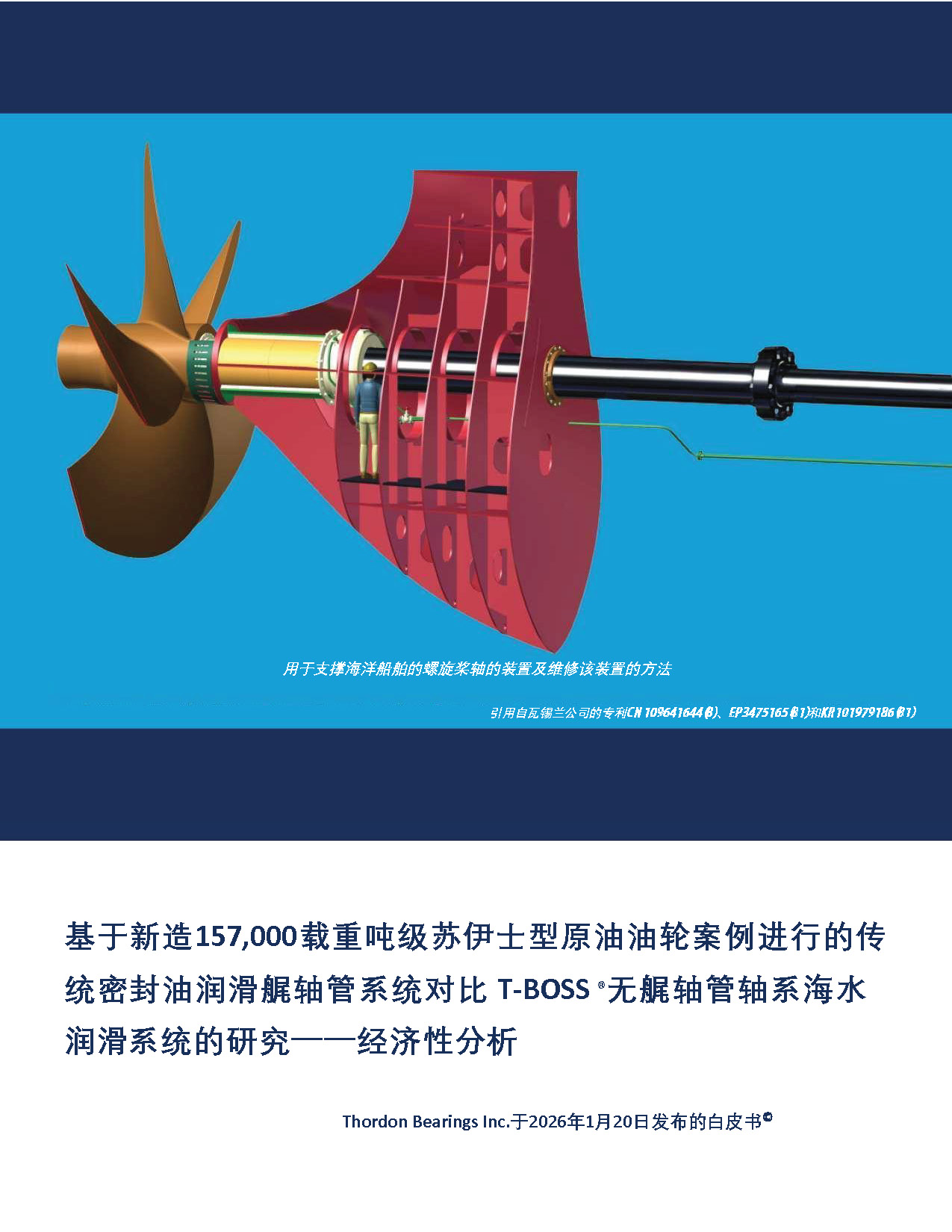 用于支撑海洋船舶的螺旋桨轴的装置及维修该装置的方法

引用自瓦锡兰公司的专利CN 109641644 (B)、EP3475165 (B1)和KR 101979186 (B1)

基于新造157,000载重吨级苏伊士型原油油轮案例进行的传统密封油润滑艉轴管系统对比T-BOSS®无艉轴管轴系海水润滑系统的研究——经济性分析

Thordon Bearings Inc.于2026年1月20日发布的白皮书©